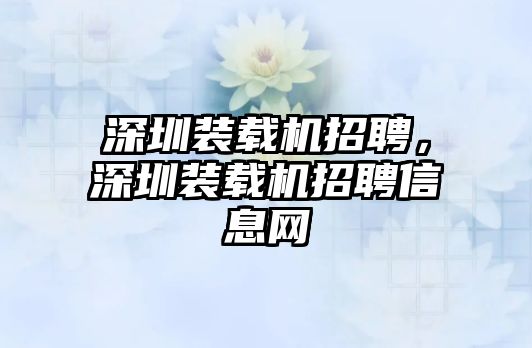 深圳装载机招聘，深圳装载机招聘信息网